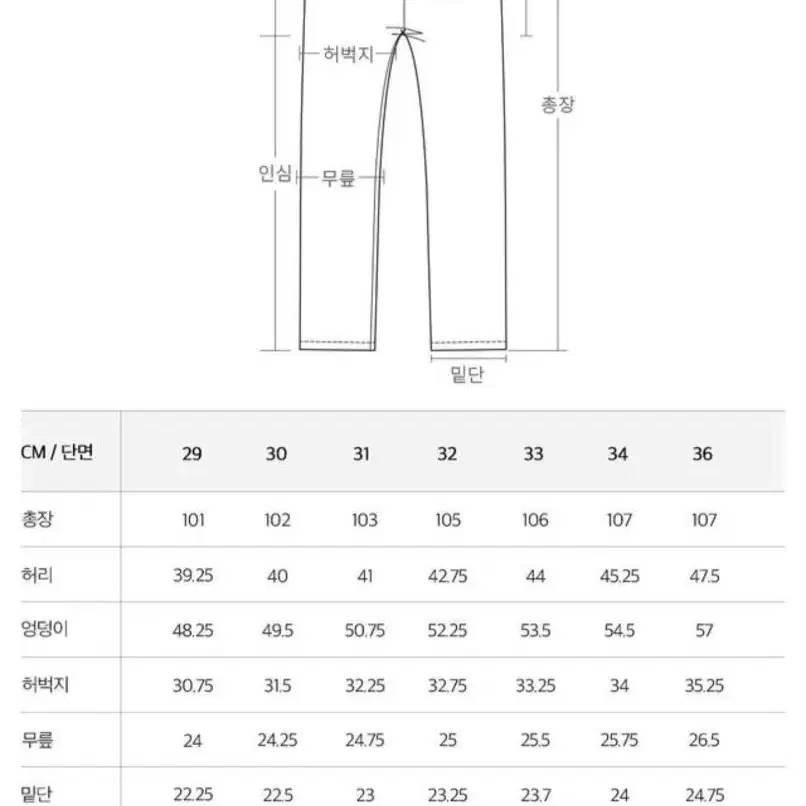 허벅지
총장
인심
무릎
밑단

| CM / 단면 | 29 | 30 | 31 | 32 | 33 | 34 | 36 |
|---|---|---|---|---|---|---|---|
| 총장 | 101 | 102 | 103 | 105 | 106 | 107 | 107 |
| 허리 | 39.25 | 40 | 41 | 42.75 | 44 | 45.25 | 47.5 |
| 엉덩이 | 48.25 | 49.5 | 50.75 | 52.25 | 53.5 | 54.5 | 57 |
| 허벅지 | 30.75 | 31.5 | 32.25 | 32.75 | 33.25 | 34 | 35.25 |
| 무릎 | 24 | 24.25 | 24.75 | 25 | 25.5 | 25.75 | 26.5 |
| 밑단 | 22.25 | 22.5 | 23 | 23.25 | 23.7 | 24 | 24.75 |